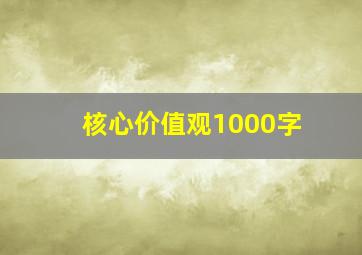 核心价值观1000字